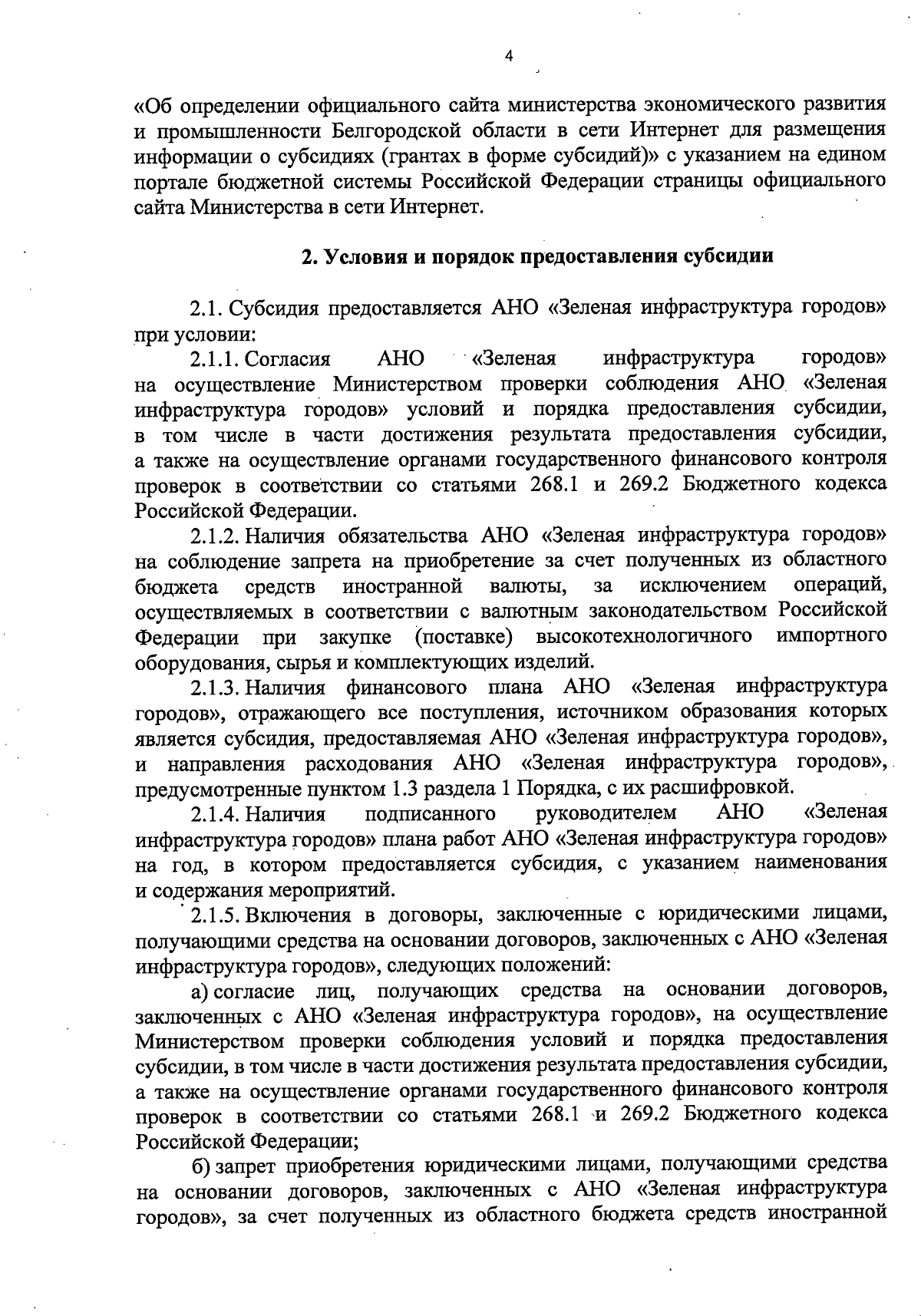 4

«Об определении официального сайта министерства экономического развития и промышленности Белгородской области в сети Интернет для размещения информации о субсидиях (грантах в форме субсидий)» с указанием на едином портале бюджетной системы Российской Федерации страницы официального сайта Министерства в сети Интернет.

2. Условия и порядок предоставления субсидии

2.1. Субсидия предоставляется АНО «Зеленая инфраструктура городов» при условии:

2.1.1. Согласия АНО «Зеленая инфраструктура городов» на осуществление Министерством проверки соблюдения АНО «Зеленая инфраструктура городов» условий и порядка предоставления субсидии, в том числе в части достижения результата предоставления субсидии, а также на осуществление органами государственного финансового контроля проверок в соответствии со статьями 268.1 и 269.2 Бюджетного кодекса Российской Федерации.

2.1.2. Наличия обязательства АНО «Зеленая инфраструктура городов» на соблюдение запрета на приобретение за счет полученных из областного бюджета средств иностранной валюты, за исключением операций, осуществляемых в соответствии с валютным законодательством Российской Федерации при закупке (поставке) высокотехнологичного импортного оборудования, сырья и комплектующих изделий.

2.1.3. Наличия финансового плана АНО «Зеленая инфраструктура городов», отражающего все поступления, источником образования которых является субсидия, предоставляемая АНО «Зеленая инфраструктура городов», и направления расходования АНО «Зеленая инфраструктура городов», предусмотренные пунктом 1.3 раздела 1 Порядка, с их расшифровкой.

2.1.4. Наличия подписанного руководителем АНО «Зеленая инфраструктура городов» плана работ АНО «Зеленая инфраструктура городов» на год, в котором предоставляется субсидия, с указанием наименования и содержания мероприятий.

2.1.5. Включения в договоры, заключенные с юридическими лицами, получающими средства на основании договоров, заключенных с АНО «Зеленая инфраструктура городов», следующих положений:

а) согласие лиц, получающих средства на основании договоров, заключенных с АНО «Зеленая инфраструктура городов», на осуществление Министерством проверки соблюдения условий и порядка предоставления субсидии, в том числе в части достижения результата предоставления субсидии, а также на осуществление органами государственного финансового контроля проверок в соответствии со статьями 268.1 и 269.2 Бюджетного кодекса Российской Федерации;

б) запрет приобретения юридическими лицами, получающими средства на основании договоров, заключенных с АНО «Зеленая инфраструктура городов», за счет полученных из областного бюджета средств иностранной